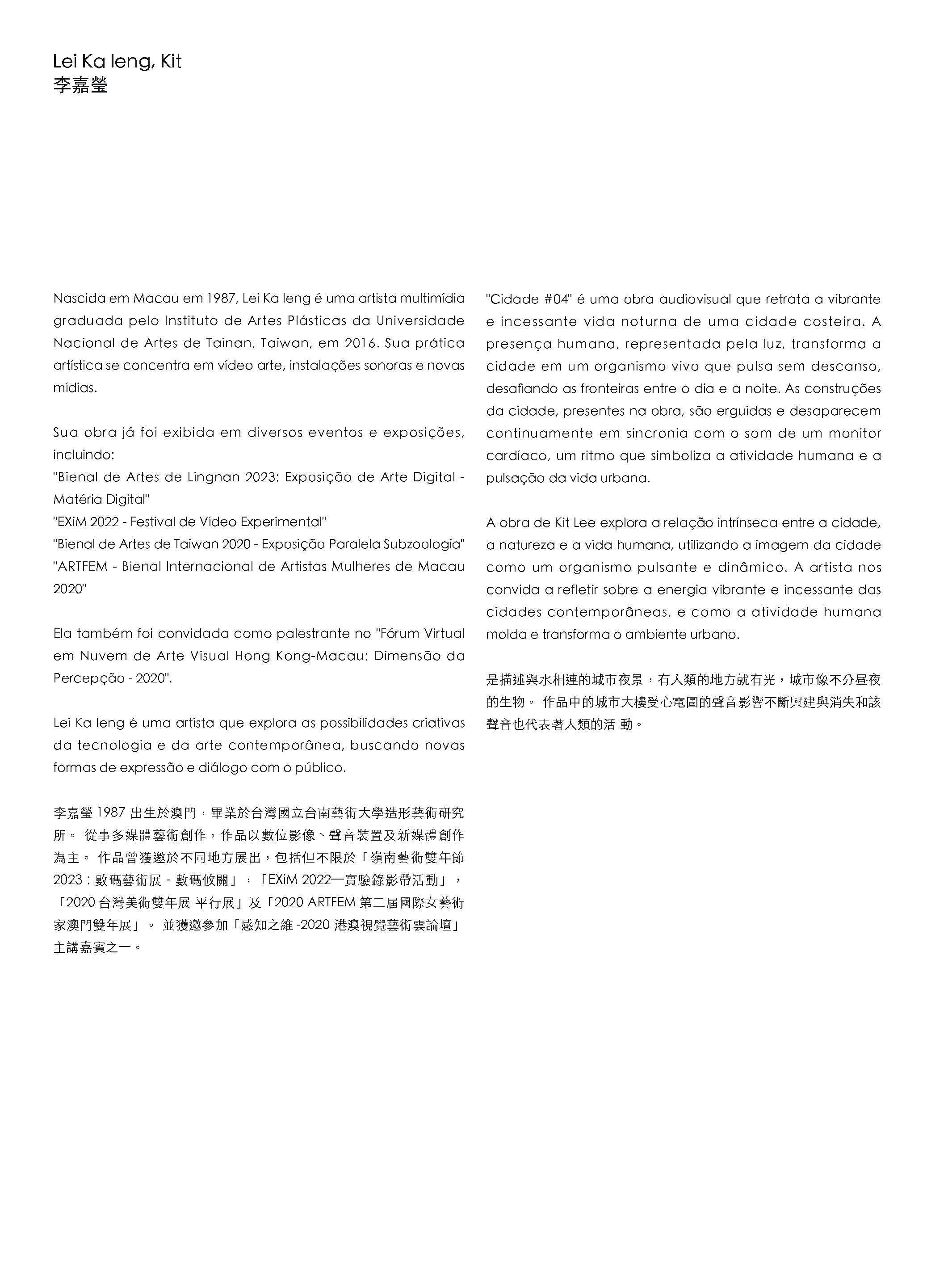 Lei Ka Ieng, Kit
李嘉瑩

Nascida em Macau em 1987, Lei Ka Ieng é uma artista multimídia graduada pelo Instituto de Artes Plásticas da Universidade Nacional de Artes de Tainan, Taiwan, em 2016. Sua prática artística se concentra em vídeo arte, instalações sonoras e novas mídias.

Sua obra já foi exibida em diversos eventos e exposições, incluindo:
"Bienal de Artes de Lingnan 2023: Exposição de Arte Digital - Matéria Digital"
"EXiM 2022 - Festival de Vídeo Experimental"
"Bienal de Artes de Taiwan 2020 - Exposição Paralela Subzoologia"
"ARTFEM - Bienal Internacional de Artistas Mulheres de Macau 2020"

Ela também foi convidada como palestrante no "Fórum Virtual em Nuvem de Arte Visual Hong Kong-Macau: Dimensão da Percepção - 2020".

Lei Ka Ieng é uma artista que explora as possibilidades criativas da tecnologia e da arte contemporânea, buscando novas formas de expressão e diálogo com o público.

李嘉瑩 1987 出生於澳門，畢業於台灣國立台南藝術大學造形藝術研究所。 從事多媒體藝術創作，作品以數位影像、聲音裝置及新媒體創作為主。 作品曾獲邀於不同地方展出，包括但不限於「嶺南藝術雙年節 2023：數碼藝術展 - 數碼攸關」，「EXiM 2022—實驗錄影帶活動」，「2020 台灣美術雙年展 平行展」及「2020 ARTFEM 第二屆國際女藝術家澳門雙年展」。 並獲邀參加「感知之維 -2020 港澳視覺藝術雲論壇」主講嘉賓之一。

"Cidade #04" é uma obra audiovisual que retrata a vibrante e incessante vida noturna de uma cidade costeira. A presença humana, representada pela luz, transforma a cidade em um organismo vivo que pulsa sem descanso, desafiando as fronteiras entre o dia e a noite. As construções da cidade, presentes na obra, são erguidas e desaparecem continuamente em sincronia com o som de um monitor cardíaco, um ritmo que simboliza a atividade humana e a pulsação da vida urbana.

A obra de Kit Lee explora a relação intrínseca entre a cidade, a natureza e a vida humana, utilizando a imagem da cidade como um organismo pulsante e dinâmico. A artista nos convida a refletir sobre a energia vibrante e incessante das cidades contemporâneas, e como a atividade humana molda e transforma o ambiente urbano.

是描述與水相連的城市夜景，有人類的地方就有光，城市像不分昼夜的生物。 作品中的城市大樓受心電圖的聲音影響不斷興建與消失和該聲音也代表著人類的活 動。